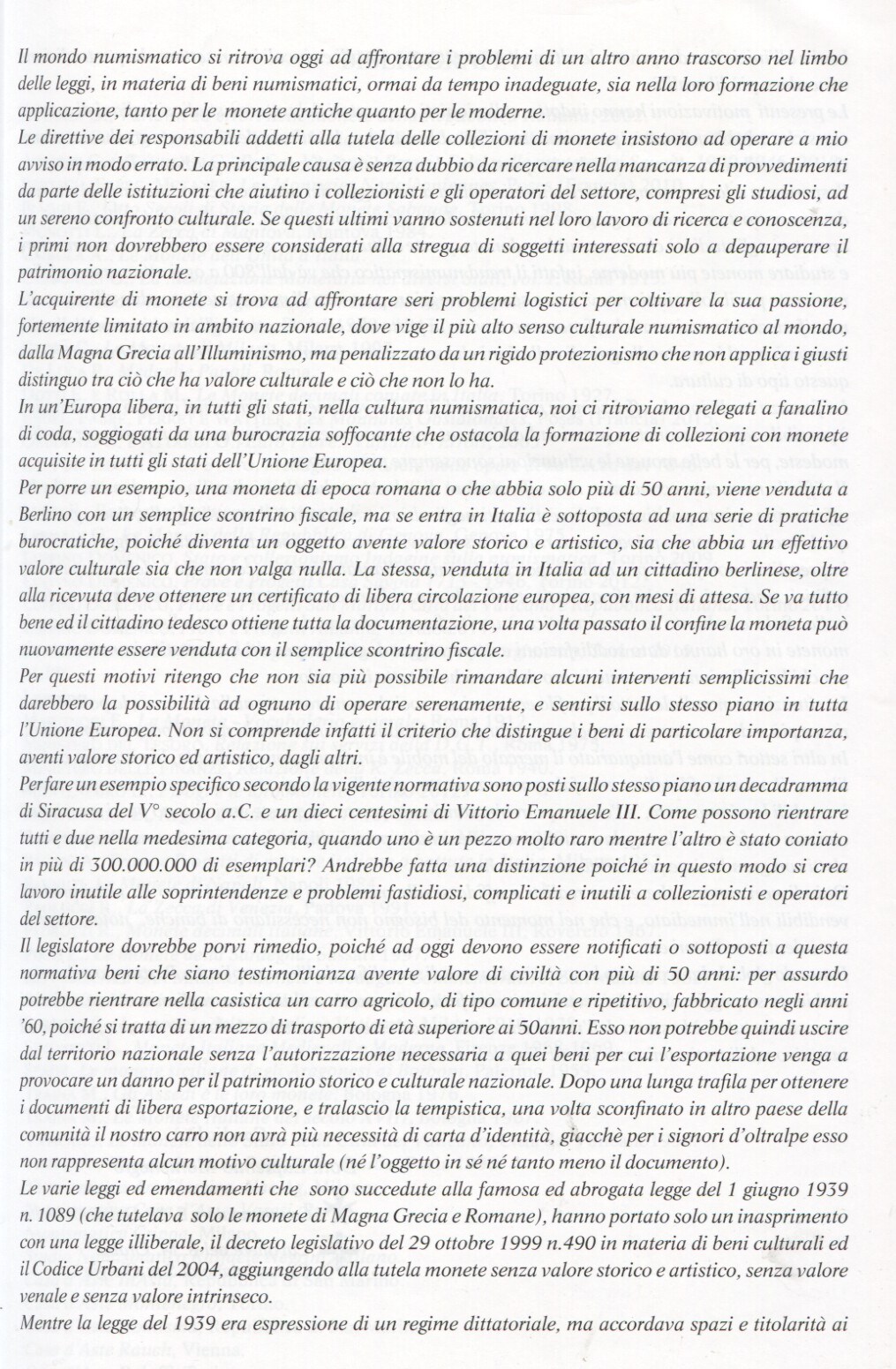 Il mondo numismatico si ritrova oggi ad affrontare i problemi di un altro anno trascorso nel limbo delle leggi, in materia di beni numismatici, ormai da tempo inadeguate, sia nella loro formazione che applicazione, tanto per le monete antiche quanto per le moderne.
Le direttive dei responsabili addetti alla tutela delle collezioni di monete insistono ad operare a mio avviso in modo errato. La principale causa è senza dubbio da ricercare nella mancanza di provvedimenti da parte delle istituzioni che aiutino i collezionisti e gli operatori del settore, compresi gli studiosi, ad un sereno confronto culturale. Se questi ultimi vanno sostenuti nel loro lavoro di ricerca e conoscenza, i primi non dovrebbero essere considerati alla stregua di soggetti interessati solo a depauperare il patrimonio nazionale.
L'acquirente di monete si trova ad affrontare seri problemi logistici per coltivare la sua passione, fortemente limitato in ambito nazionale, dove vige il più alto senso culturale numismatico al mondo, dalla Magna Grecia all'Illuminismo, ma penalizzato da un rigido protezionismo che non applica i giusti distinguo tra ciò che ha valore culturale e ciò che non lo ha.
In un'Europa libera, in tutti gli stati, nella cultura numismatica, noi ci ritroviamo relegati a fanalino di coda, soggiogati da una burocrazia soffocante che ostacola la formazione di collezioni con monete acquisite in tutti gli stati dell'Unione Europea.
Per porre un esempio, una moneta di epoca romana o che abbia solo più di 50 anni, viene venduta a Berlino con un semplice scontrino fiscale, ma se entra in Italia è sottoposta ad una serie di pratiche burocratiche, poiché diventa un oggetto avente valore storico e artistico, sia che abbia un effettivo valore culturale sia che non valga nulla. La stessa, venduta in Italia ad un cittadino berlinese, oltre alla ricevuta deve ottenere un certificato di libera circolazione europea, con mesi di attesa. Se va tutto bene ed il cittadino tedesco ottiene tutta la documentazione, una volta passato il confine la moneta può nuovamente essere venduta con il semplice scontrino fiscale.
Per questi motivi ritengo che non sia più possibile rimandare alcuni interventi semplicissimi che darebbero la possibilità ad ognuno di operare serenamente, e sentirsi sullo stesso piano in tutta l'Unione Europea. Non si comprende infatti il criterio che distingue i beni di particolare importanza, aventi valore storico ed artistico, dagli altri.
Per fare un esempio specifico secondo la vigente normativa sono posti sullo stesso piano un decadramma di Siracusa del V° secolo a.C. e un dieci centesimi di Vittorio Emanuele III. Come possono rientrare tutti e due nella medesima categoria, quando uno è un pezzo molto raro mentre l'altro è stato coniato in più di 300.000.000 di esemplari? Andrebbe fatta una distinzione poiché in questo modo si crea lavoro inutile alle soprintendenze e problemi fastidiosi, complicati e inutili a collezionisti e operatori del settore.
Il legislatore dovrebbe porvi rimedio, poiché ad oggi devono essere notificati o sottoposti a questa normativa beni che siano testimonianza avente valore di civiltà con più di 50 anni: per assurdo potrebbe rientrare nella casistica un carro agricolo, di tipo comune e ripetitivo, fabbricato negli anni '60, poiché si tratta di un mezzo di trasporto di età superiore ai 50anni. Esso non potrebbe quindi uscire dal territorio nazionale senza l'autorizzazione necessaria a quei beni per cui l'esportazione venga a provocare un danno per il patrimonio storico e culturale nazionale. Dopo una lunga trafila per ottenere i documenti di libera esportazione, e tralascio la tempistica, una volta sconfinato in altro paese della comunità il nostro carro non avrà più necessità di carta d'identità, giacchè per i signori d'oltralpe esso non rappresenta alcun motivo culturale (né l'oggetto in sé né tanto meno il documento).
Le varie leggi ed emendamenti che sono succedute alla famosa ed abrogata legge del 1 giugno 1939 n. 1089 (che tutelava solo le monete di Magna Grecia e Romane), hanno portato solo un inasprimento con una legge illiberale, il decreto legislativo del 29 ottobre 1999 n.490 in materia di beni culturali ed il Codice Urbani del 2004, aggiungendo alla tutela monete senza valore storico e artistico, senza valore venale e senza valore intrinseco.
Mentre la legge del 1939 era espressione di un regime dittatoriale, ma accordava spazi e titolarità ai